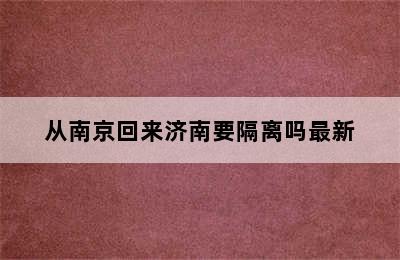 从南京回来济南要隔离吗最新